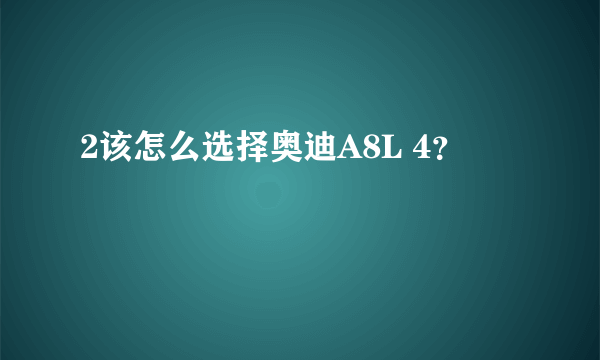 2该怎么选择奥迪A8L 4?